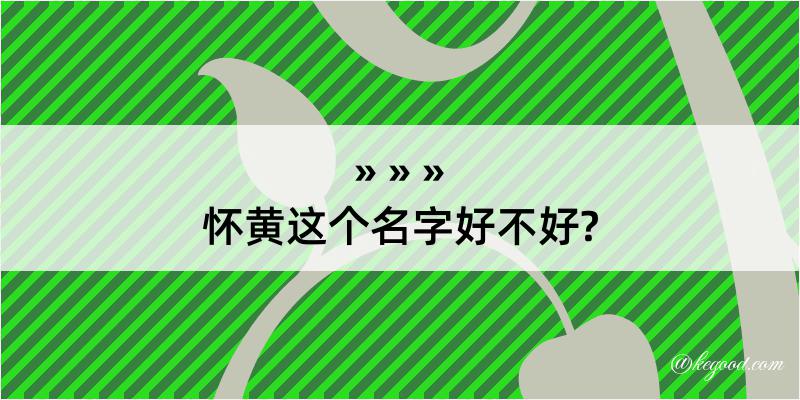 » » »
怀黄这个名字好不好?

@kegood.com